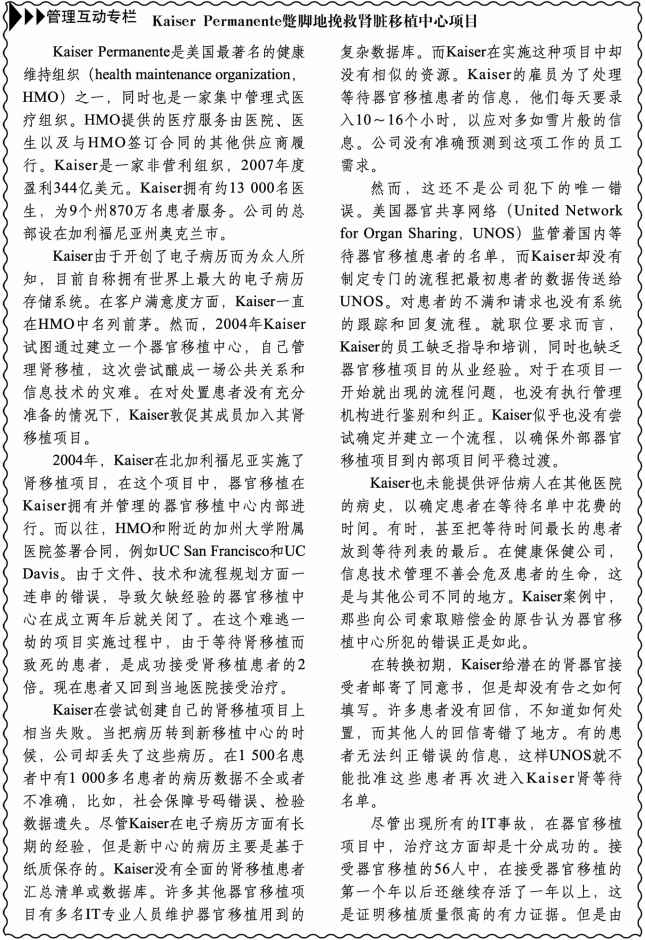 管理互动专栏 Kaiser Permanente蹩脚地挽救肾脏移植中心项目

Kaiser Permanente是美国最著名的健康维持组织（health maintenance organization，HMO）之一，同时也是一家集中管理式医疗组织。HMO提供的医疗服务由医院、医生以及与HMO签订合同的其他供应商履行。Kaiser是一家非营利组织，2007年度盈利344亿美元。Kaiser拥有约13 000名医生，为9个州870万名患者服务。公司的总部设在加利福尼亚州奥克兰市。

Kaiser由于开创了电子病历而为众人所知，目前自称拥有世界上最大的电子病历存储系统。在客户满意度方面，Kaiser一直在HMO中名列前茅。然而，2004年Kaiser试图通过建立一个器官移植中心，自己管理肾移植，这次尝试酿成一场公共关系和信息技术的灾难。在对处置患者没有充分准备的情况下，Kaiser敦促其成员加入其肾移植项目。

2004年，Kaiser在北加利福尼亚实施了肾移植项目，在这个项目中，器官移植在Kaiser拥有并管理的器官移植中心内部进行。而以往，HMO和附近的加州大学附属医院签署合同，例如UC San Francisco和UC Davis。由于文件、技术和流程规划方面一连串的错误，导致欠缺经验的器官移植中心在成立两年后就关闭了。在这个难逃一劫的项目实施过程中，由于等待肾移植而致死的患者，是成功接受肾移植患者的2倍。现在患者又回到当地医院接受治疗。

Kaiser在尝试创建自己的肾移植项目上相当失败。当把病历转到新移植中心的时候，公司却丢失了这些病历。在1 500名患者中有1 000多名患者的病历数据不全或者不准确，比如，社会保障号码错误、检验数据遗失。尽管Kaiser在电子病历方面有长期的经验，但是新中心的病历主要是基于纸质保存的。Kaiser没有全面的肾移植患者汇总清单或数据库。许多其他器官移植项目有多名IT专业人员维护器官移植用到的复杂数据库。而Kaiser在实施这种项目中却没有相似的资源。Kaiser的雇员为了处理等待器官移植患者的信息，他们每天要录入10～16个小时，以应对多如雪片般的信息。公司没有准确预测到这项工作的员工需求。

然而，这还不是公司犯下的唯一错误。美国器官共享网络（United Network for Organ Sharing，UNOS）监管着国内等待器官移植患者的名单，而Kaiser却没有制定专门的流程把最初患者的数据传送给UNOS。对患者的不满和请求也没有系统的跟踪和回复流程。就职位要求而言，Kaiser的员工缺乏指导和培训，同时也缺乏器官移植项目的从业经验。对于在项目一开始就出现的流程问题，也没有执行管理机构进行鉴别和纠正。Kaiser似乎也没有尝试确定并建立一个流程，以确保外部器官移植项目到内部项目间平稳过渡。

Kaiser也未能提供评估病人在其他医院的病史，以确定患者在等待名单中花费的时间。有时，甚至把等待时间最长的患者放到等待列表的最后。在健康保健公司，信息技术管理不善会危及患者的生命，这是与其他公司不同的地方。Kaiser案例中，那些向公司索取赔偿金的原告认为器官移植中心所犯的错误正是如此。

在转换初期，Kaiser给潜在的肾器官接受者邮寄了同意书，但是却没有告之如何填写。许多患者没有回信，不知道如何处置，而其他人的回信寄错了地方。有的患者无法纠正错误的信息，这样UNOS就不能批准这些患者再次进入Kaiser肾等待名单。

尽管出现所有的IT事故，在器官移植项目中，治疗这方面却是十分成功的。接受器官移植的56人中，在接受器官移植的第一个年以后还继续存活了一年以上，这是证明移植质量很高的有力证据。但是由